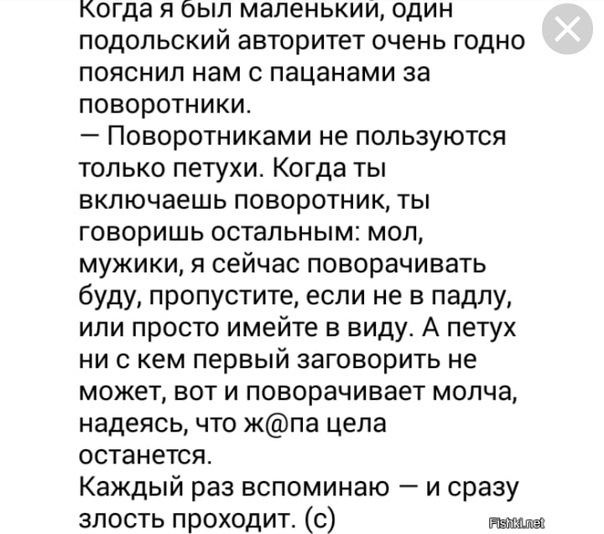 Когда я был маленький, один подольский авторитет очень годно пояснил нам с пацанами за поворотники.
— Поворотниками не пользуются только петухи. Когда ты включаешь поворотник, ты говоришь остальным: мол, мужики, я сейчас поворачивать буду, пропустите, если не в падлу, или просто имейте в виду. А петух ни с кем первый заговорить не может, вот и поворачивает молча, надеясь, что ж@па цела останется.
Каждый раз вспоминаю — и сразу злость проходит. (с)

Fishki.net